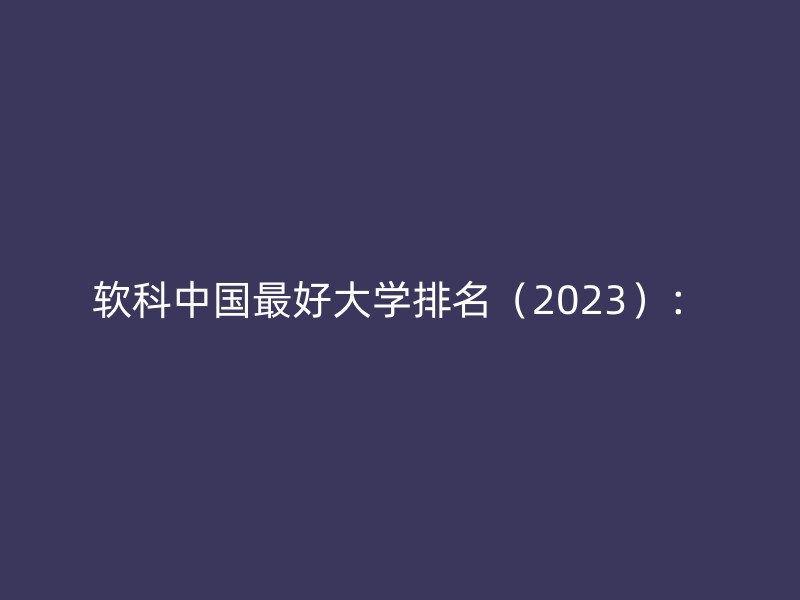 软科中国最好大学排名（2023）：